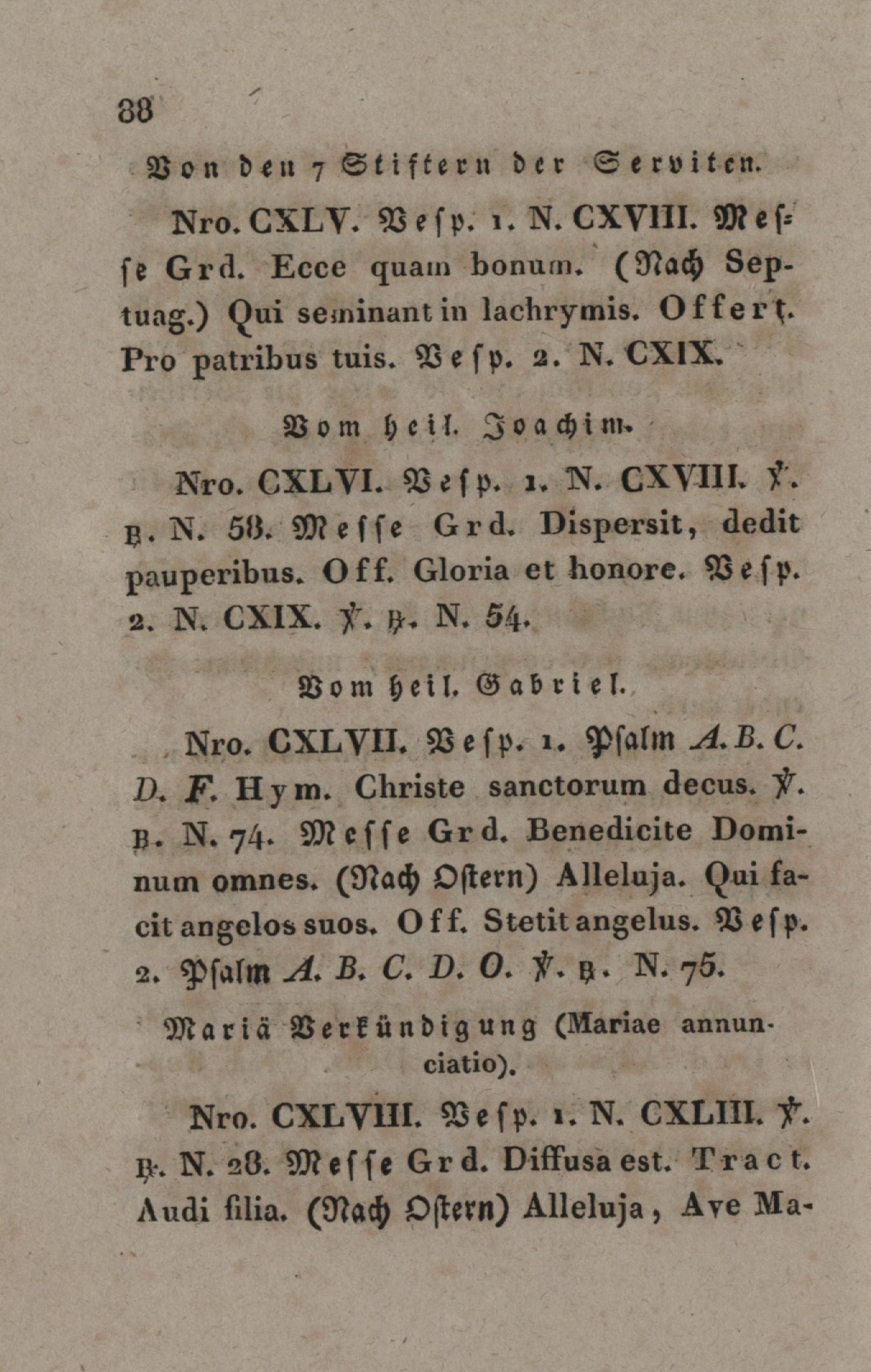 88

Von den 7 Stiftern der Serviten.

Nro. CXLV. Vesp. 1. N. CXVIII. Messe Grd. Ecce quam bonum. (Nach Septuag.) Qui seminant in lachrymis. Offert. Pro patribus tuis. Vesp. 2. N. CXIX.

Vom heil. Joachim.

Nro. CXLVI. Vesp. 1. N. CXVIII. ℣. ℟. N. 58. Messe Grd. Dispersit, dedit pauperibus. Off. Gloria et honore. Vesp. 2. N. CXIX. ℣. ℟. N. 54.

Vom heil. Gabriel.

Nro. CXLVII. Vesp. 1. Psalm A. B. C. D. F. Hym. Christe sanctorum decus. ℣. ℟. N. 74. Messe Grd. Benedicite Dominum omnes. (Nach Ostern) Alleluja. Qui facit angelos suos. Off. Stetit angelus. Vesp. 2. Psalm A. B. C. D. O. ℣. ℟. N. 75.

Mariä Verkündigung (Mariae annunciatio).

Nro. CXLVIII. Vesp. 1. N. CXLIII. ℣. ℟. N. 28. Messe Grd. Diffusa est. Tract. Audi filia. (Nach Ostern) Alleluja, Ave Ma-